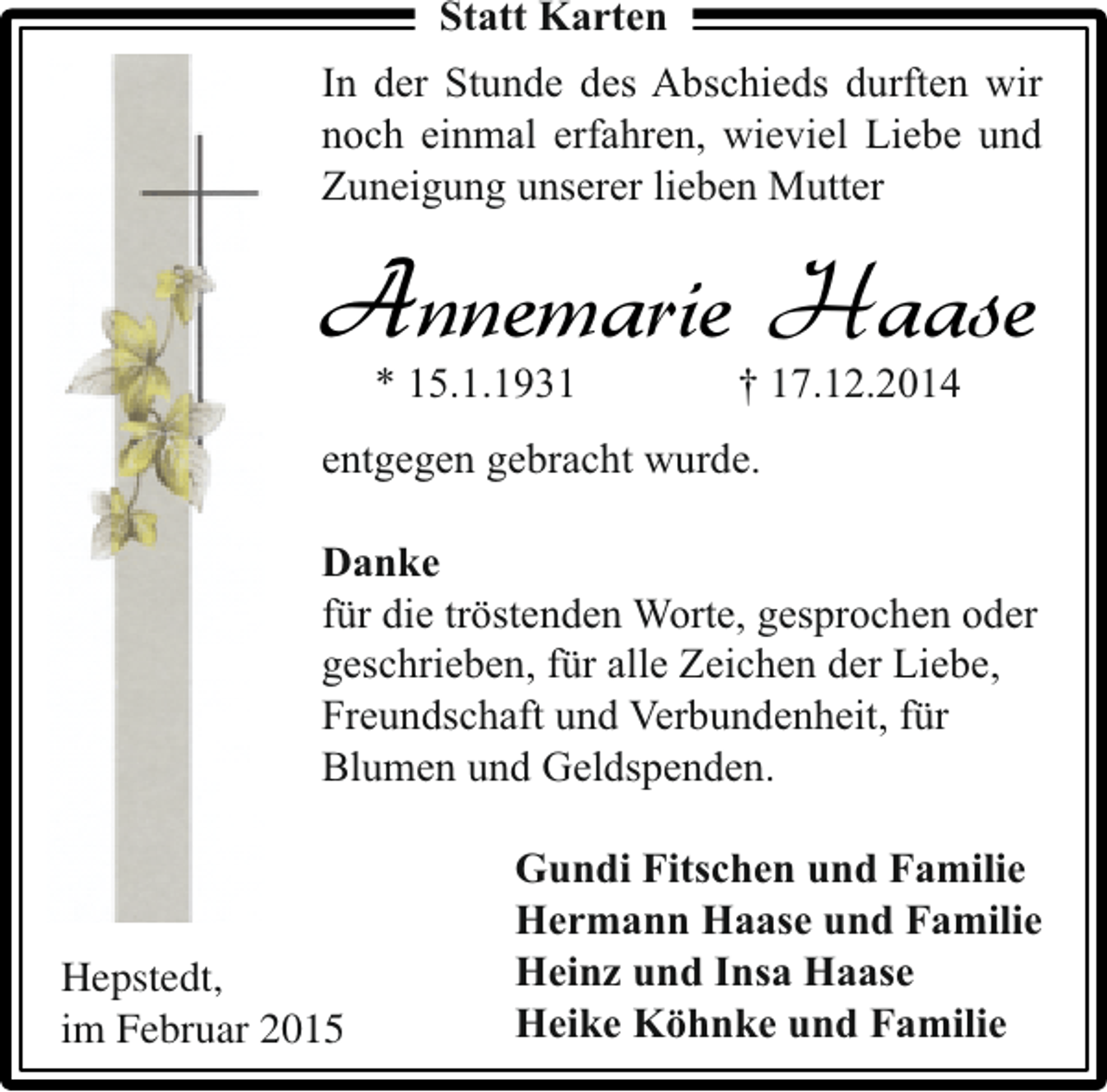 Statt Karten

In der Stunde des Abschieds durften wir noch einmal erfahren, wieviel Liebe und Zuneigung unserer lieben Mutter

Annemarie Haase

* 15.1.1931 † 17.12.2014

entgegen gebracht wurde.

Danke
für die tröstenden Worte, gesprochen oder geschrieben, für alle Zeichen der Liebe, Freundschaft und Verbundenheit, für Blumen und Geldspenden.

Gundi Fitschen und Familie
Hermann Haase und Familie
Heinz und Insa Haase
Heike Köhnke und Familie

Hepstedt,
im Februar 2015